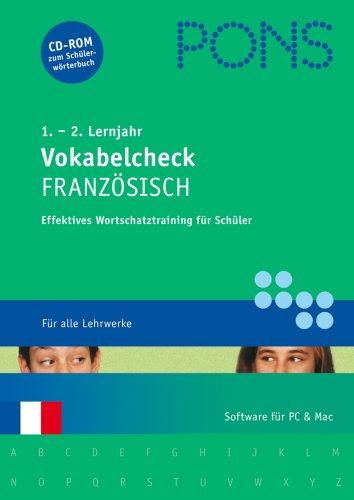 CD-ROM
zum Schülerwörterbuch

PONS

1. – 2. Lernjahr
Vokabelcheck
FRANZÖSISCH

Effektives Wortschatztraining für Schüler

Für alle Lehrwerke

Software für PC & Mac

A B C D E F G H I J K L M
N O P Q R S T U V W X Y Z